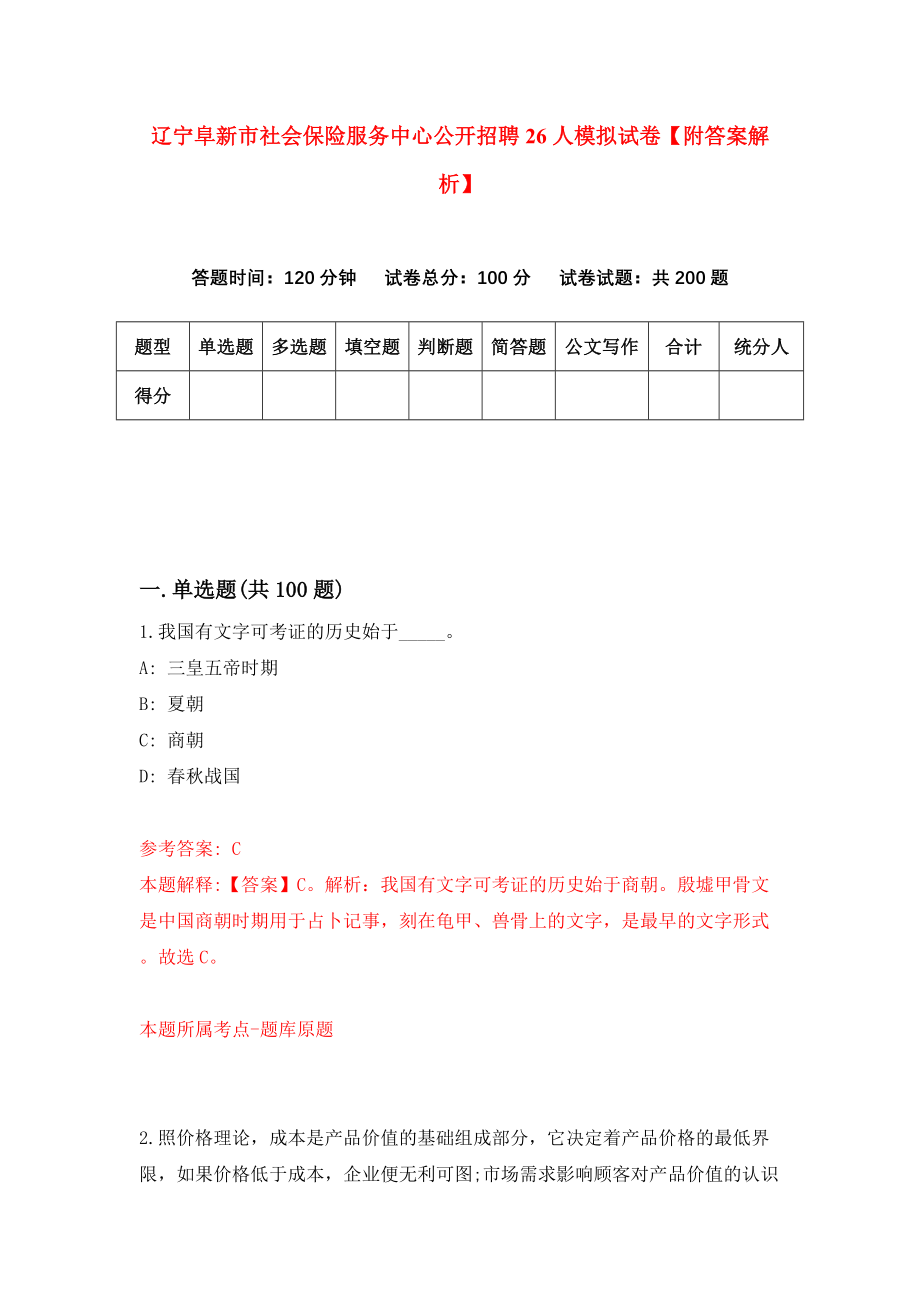 辽宁阜新市社会保险服务中心公开招聘26人模拟试卷【附答案解析】

答题时间：120分钟　　试卷总分：100分　　试卷试题：共200题

| 题型 | 单选题 | 多选题 | 填空题 | 判断题 | 简答题 | 公文写作 | 合计 | 统分人 |
|---|---|---|---|---|---|---|---|---|
| 得分 | | | | | | | | |

一.单选题(共100题)

1.我国有文字可考证的历史始于_____。
A: 三皇五帝时期
B: 夏朝
C: 商朝
D: 春秋战国

参考答案: C
本题解释:【答案】C。解析：我国有文字可考证的历史始于商朝。殷墟甲骨文是中国商朝时期用于占卜记事，刻在龟甲、兽骨上的文字，是最早的文字形式。故选C。

本题所属考点-题库原题

2.照价格理论，成本是产品价值的基础组成部分，它决定着产品价格的最低界限，如果价格低于成本，企业便无利可图;市场需求影响顾客对产品价值的认识